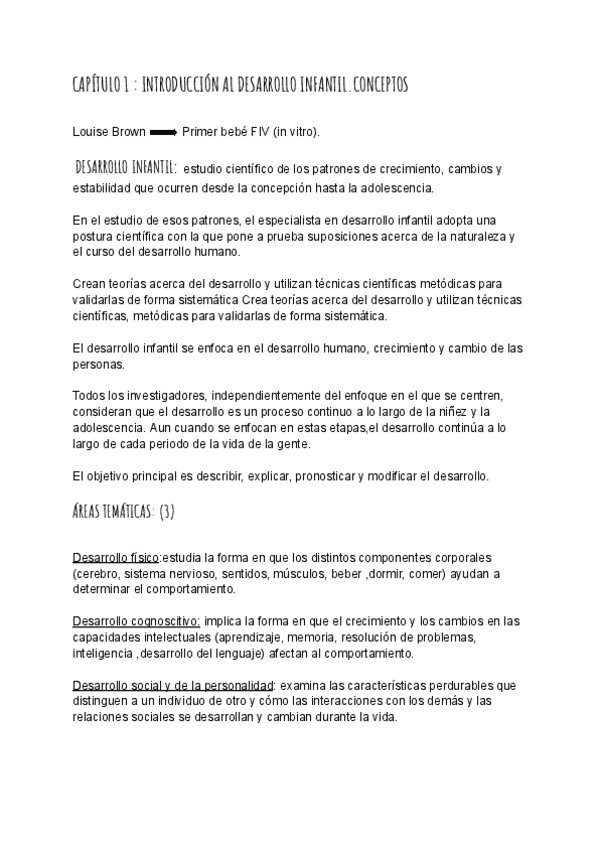 CAPÍTULO 1 : INTRODUCCIÓN AL DESARROLLO INFANTIL. CONCEPTOS

Louise Brown ⟶ Primer bebé FIV (in vitro).

DESARROLLO INFANTIL: estudio científico de los patrones de crecimiento, cambios y estabilidad que ocurren desde la concepción hasta la adolescencia.

En el estudio de esos patrones, el especialista en desarrollo infantil adopta una postura científica con la que pone a prueba suposiciones acerca de la naturaleza y el curso del desarrollo humano.

Crean teorías acerca del desarrollo y utilizan técnicas científicas metódicas para validarlas de forma sistemática Crea teorías acerca del desarrollo y utilizan técnicas científicas, metódicas para validarlas de forma sistemática.

El desarrollo infantil se enfoca en el desarrollo humano, crecimiento y cambio de las personas.

Todos los investigadores, independientemente del enfoque en el que se centren, consideran que el desarrollo es un proceso continuo a lo largo de la niñez y la adolescencia. Aun cuando se enfocan en estas etapas,el desarrollo continúa a lo largo de cada periodo de la vida de la gente.

El objetivo principal es describir, explicar, pronosticar y modificar el desarrollo.

ÁREAS TEMÁTICAS: (3)

Desarrollo físico:estudia la forma en que los distintos componentes corporales (cerebro, sistema nervioso, sentidos, músculos, beber ,dormir, comer) ayudan a determinar el comportamiento.

Desarrollo cognoscitivo: implica la forma en que el crecimiento y los cambios en las capacidades intelectuales (aprendizaje, memoria, resolución de problemas, inteligencia ,desarrollo del lenguaje) afectan al comportamiento.

Desarrollo social y de la personalidad: examina las características perdurables que distinguen a un individuo de otro y cómo las interacciones con los demás y las relaciones sociales se desarrollan y cambian durante la vida.